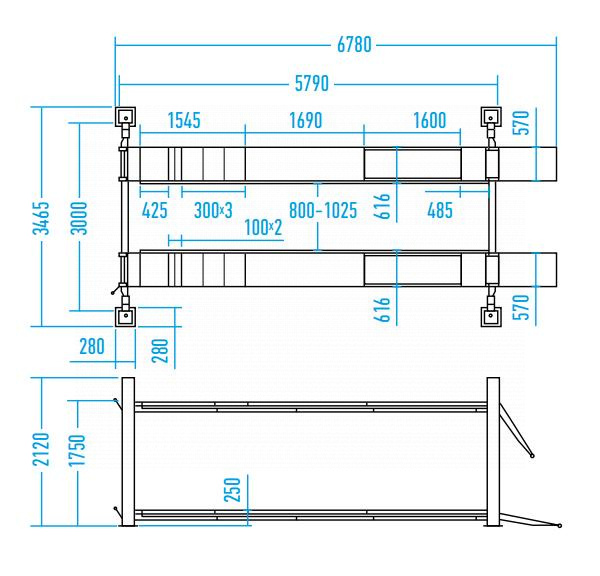 6780

5790

1545 1690 1600 570

3465 3000

425 300×3 800-1025 616 485

100×2

616 570

280 280

2120 1750

250